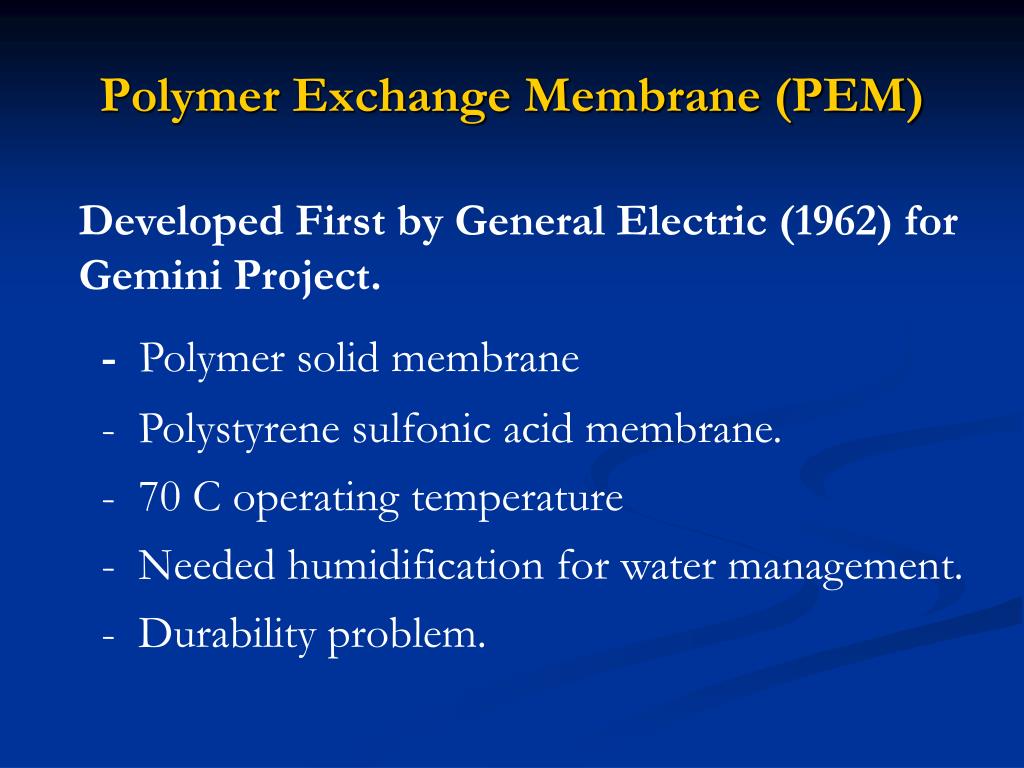 Polymer Exchange Membrane (PEM)

Developed First by General Electric (1962) for Gemini Project.

- Polymer solid membrane
- Polystyrene sulfonic acid membrane.
- 70 C operating temperature
- Needed humidification for water management.
- Durability problem.